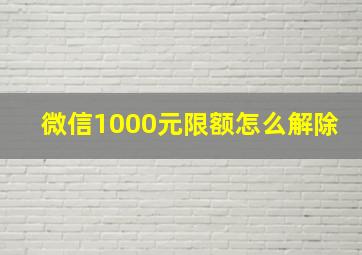 微信1000元限额怎么解除